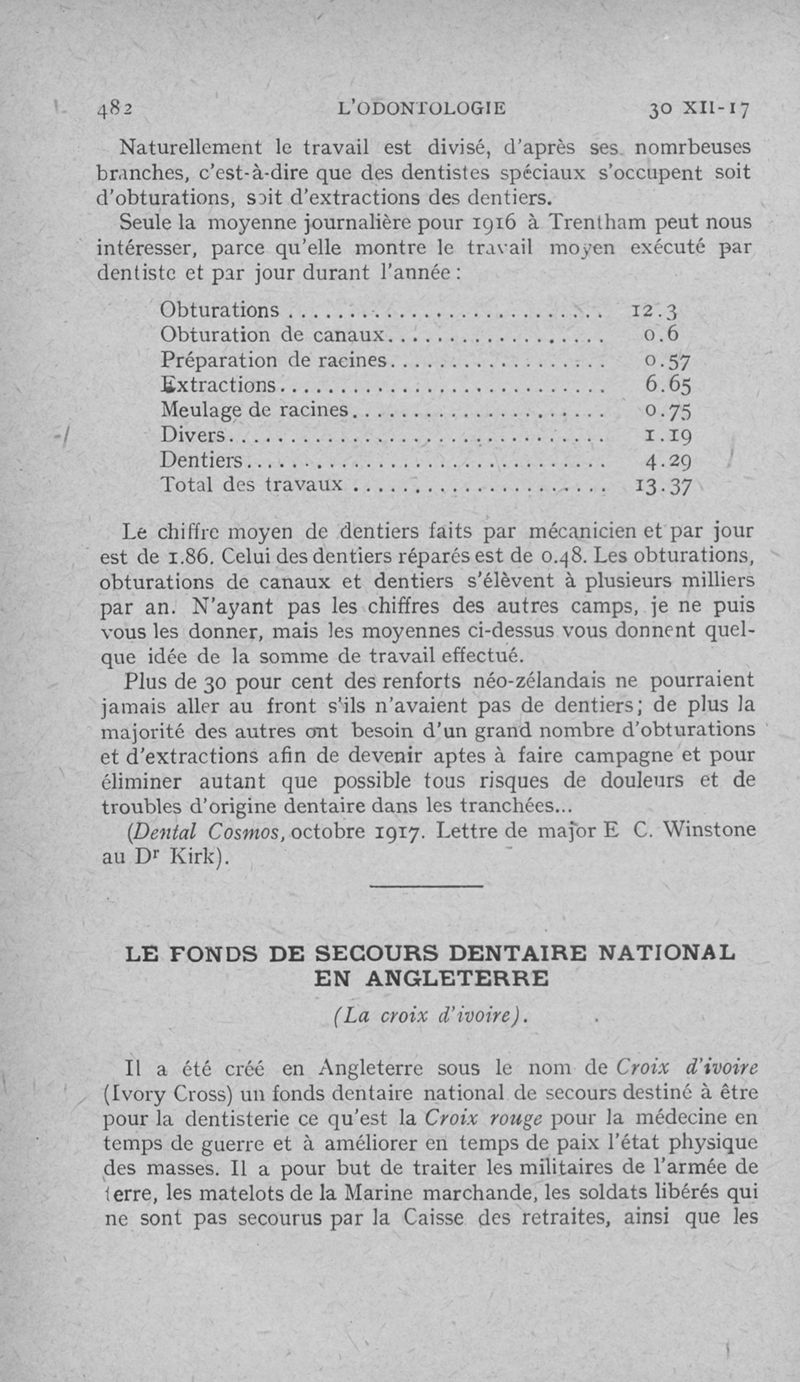 482 L'ODONTOLOGIE 30 XII-17

Naturellement le travail est divisé, d'après ses nomrbeuses branches, c'est-à-dire que des dentistes spéciaux s'occupent soit d'obturations, soit d'extractions des dentiers.

Seule la moyenne journalière pour 1916 à Trentham peut nous intéresser, parce qu'elle montre le travail moyen exécuté par dentiste et par jour durant l'année :

| | |
|---|---|
| Obturations | 12.3 |
| Obturation de canaux | 0.6 |
| Préparation de racines | 0.57 |
| Extractions | 6.65 |
| Meulage de racines | 0.75 |
| Divers | 1.19 |
| Dentiers | 4.29 |
| Total des travaux | 13.37 |

Le chiffre moyen de dentiers faits par mécanicien et par jour est de 1.86. Celui des dentiers réparés est de 0.48. Les obturations, obturations de canaux et dentiers s'élèvent à plusieurs milliers par an. N'ayant pas les chiffres des autres camps, je ne puis vous les donner, mais les moyennes ci-dessus vous donnent quelque idée de la somme de travail effectué.

Plus de 30 pour cent des renforts néo-zélandais ne pourraient jamais aller au front s'ils n'avaient pas de dentiers ; de plus la majorité des autres ont besoin d'un grand nombre d'obturations et d'extractions afin de devenir aptes à faire campagne et pour éliminer autant que possible tous risques de douleurs et de troubles d'origine dentaire dans les tranchées...

(Dental Cosmos, octobre 1917. Lettre de major E C. Winstone au Dr Kirk).

LE FONDS DE SECOURS DENTAIRE NATIONAL EN ANGLETERRE

(La croix d'ivoire).

Il a été créé en Angleterre sous le nom de Croix d'ivoire (Ivory Cross) un fonds dentaire national de secours destiné à être pour la dentisterie ce qu'est la Croix rouge pour la médecine en temps de guerre et à améliorer en temps de paix l'état physique des masses. Il a pour but de traiter les militaires de l'armée de terre, les matelots de la Marine marchande, les soldats libérés qui ne sont pas secourus par la Caisse des retraites, ainsi que les